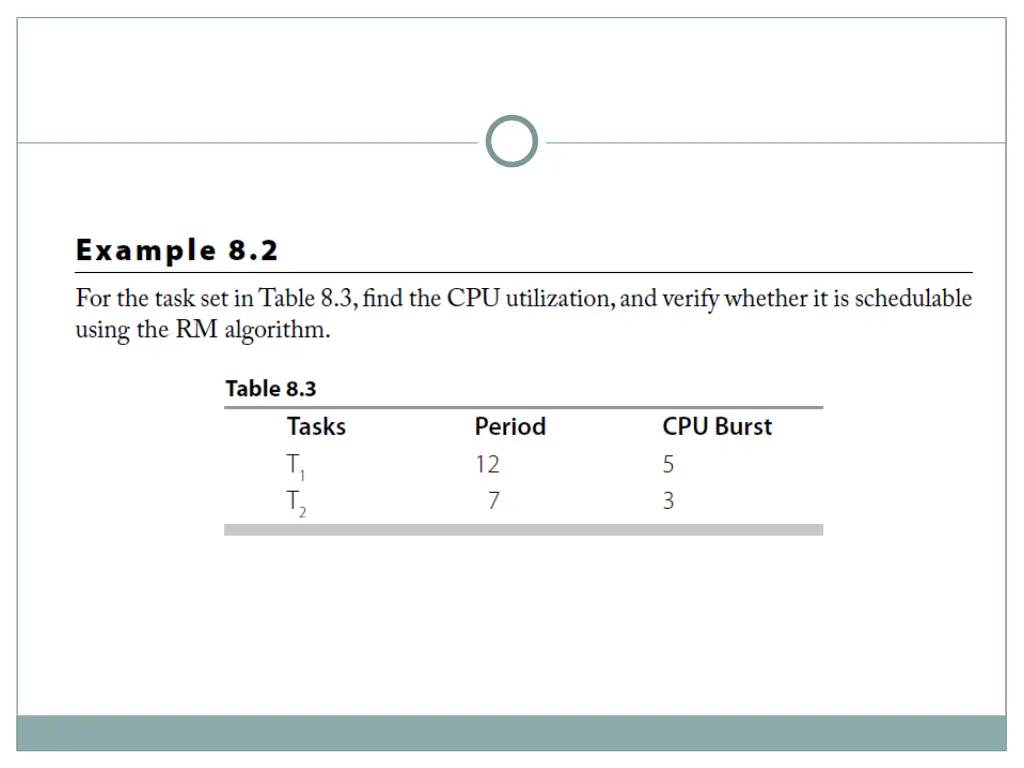 Example 8.2

For the task set in Table 8.3, find the CPU utilization, and verify whether it is schedulable using the RM algorithm.

Table 8.3

| Tasks | Period | CPU Burst |
|---|---|---|
| $T_1$ | 12 | 5 |
| $T_2$ | 7 | 3 |